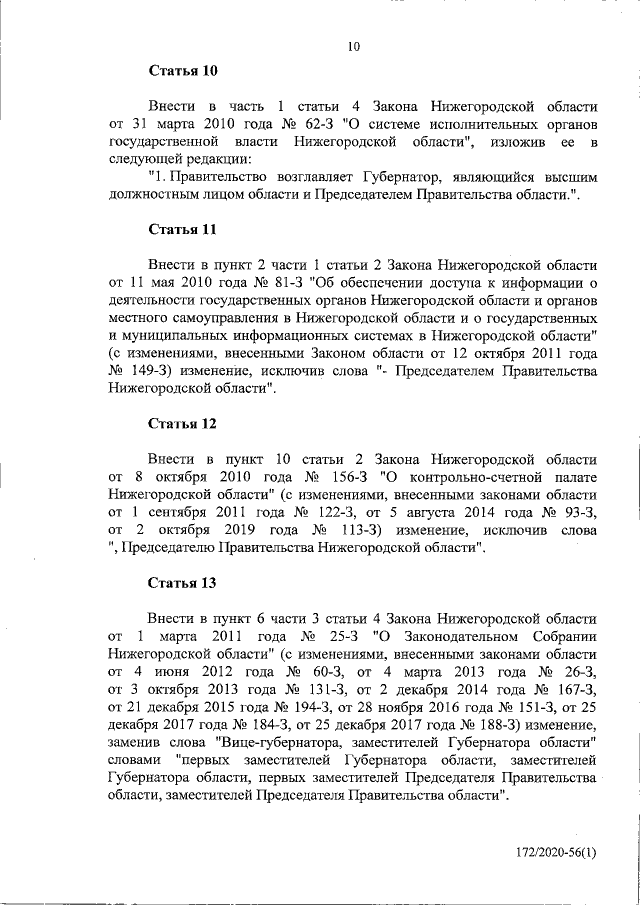 10

Статья 10

Внести в часть 1 статьи 4 Закона Нижегородской области от 31 марта 2010 года № 62-З "О системе исполнительных органов государственной власти Нижегородской области", изложив ее в следующей редакции:

"1. Правительство возглавляет Губернатор, являющийся высшим должностным лицом области и Председателем Правительства области.".

Статья 11

Внести в пункт 2 части 1 статьи 2 Закона Нижегородской области от 11 мая 2010 года № 81-З "Об обеспечении доступа к информации о деятельности государственных органов Нижегородской области и органов местного самоуправления в Нижегородской области и о государственных и муниципальных информационных системах в Нижегородской области" (с изменениями, внесенными Законом области от 12 октября 2011 года № 149-З) изменение, исключив слова "- Председателем Правительства Нижегородской области".

Статья 12

Внести в пункт 10 статьи 2 Закона Нижегородской области от 8 октября 2010 года № 156-З "О контрольно-счетной палате Нижегородской области" (с изменениями, внесенными законами области от 1 сентября 2011 года № 122-З, от 5 августа 2014 года № 93-З, от 2 октября 2019 года № 113-З) изменение, исключив слова ", Председателю Правительства Нижегородской области".

Статья 13

Внести в пункт 6 части 3 статьи 4 Закона Нижегородской области от 1 марта 2011 года № 25-З "О Законодательном Собрании Нижегородской области" (с изменениями, внесенными законами области от 4 июня 2012 года № 60-З, от 4 марта 2013 года № 26-З, от 3 октября 2013 года № 131-З, от 2 декабря 2014 года № 167-З, от 21 декабря 2015 года № 194-З, от 28 ноября 2016 года № 151-З, от 25 декабря 2017 года № 184-З, от 25 декабря 2017 года № 188-З) изменение, заменив слова "Вице-губернатора, заместителей Губернатора области" словами "первых заместителей Губернатора области, заместителей Губернатора области, первых заместителей Председателя Правительства области, заместителей Председателя Правительства области".

172/2020-56(1)